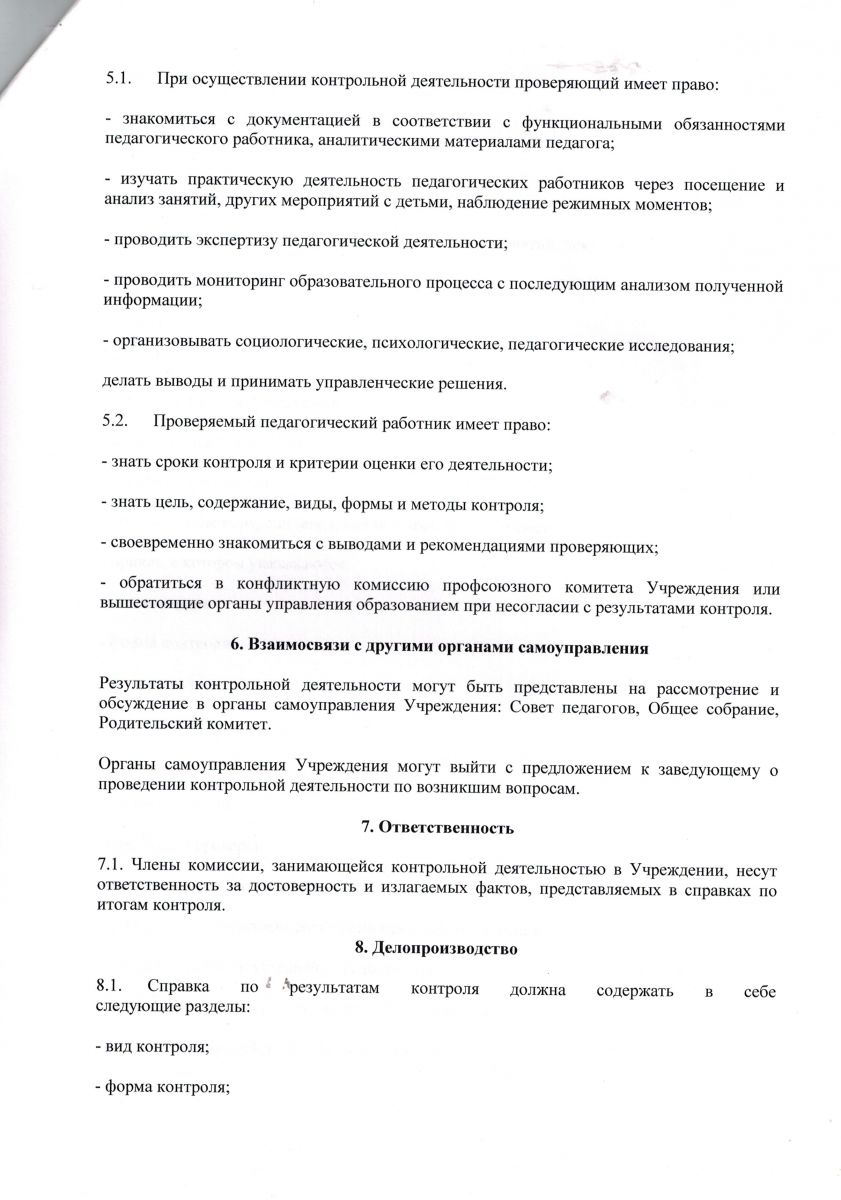 5.1. При осуществлении контрольной деятельности проверяющий имеет право:

- знакомиться с документацией в соответствии с функциональными обязанностями педагогического работника, аналитическими материалами педагога;

- изучать практическую деятельность педагогических работников через посещение и анализ занятий, других мероприятий с детьми, наблюдение режимных моментов;

- проводить экспертизу педагогической деятельности;

- проводить мониторинг образовательного процесса с последующим анализом полученной информации;

- организовывать социологические, психологические, педагогические исследования;

делать выводы и принимать управленческие решения.

5.2. Проверяемый педагогический работник имеет право:

- знать сроки контроля и критерии оценки его деятельности;

- знать цель, содержание, виды, формы и методы контроля;

- своевременно знакомиться с выводами и рекомендациями проверяющих;

- обратиться в конфликтную комиссию профсоюзного комитета Учреждения или вышестоящие органы управления образованием при несогласии с результатами контроля.

6. Взаимосвязи с другими органами самоуправления

Результаты контрольной деятельности могут быть представлены на рассмотрение и обсуждение в органы самоуправления Учреждения: Совет педагогов, Общее собрание, Родительский комитет.

Органы самоуправления Учреждения могут выйти с предложением к заведующему о проведении контрольной деятельности по возникшим вопросам.

7. Ответственность

7.1. Члены комиссии, занимающейся контрольной деятельностью в Учреждении, несут ответственность за достоверность и излагаемых фактов, представляемых в справках по итогам контроля.

8. Делопроизводство

8.1. Справка по результатам контроля должна содержать в себе следующие разделы:

- вид контроля;

- форма контроля;